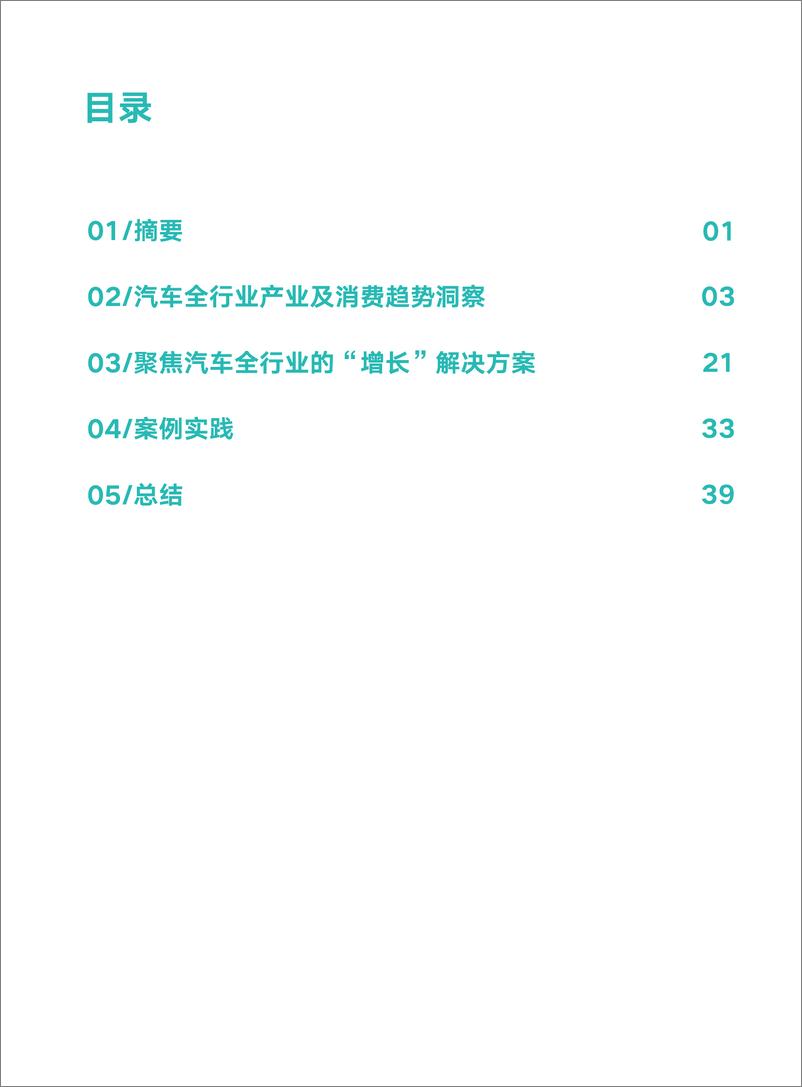 目录

01/摘要 01

02/汽车全行业产业及消费趋势洞察 03

03/聚焦汽车全行业的“增长”解决方案 21

04/案例实践 33

05/总结 39